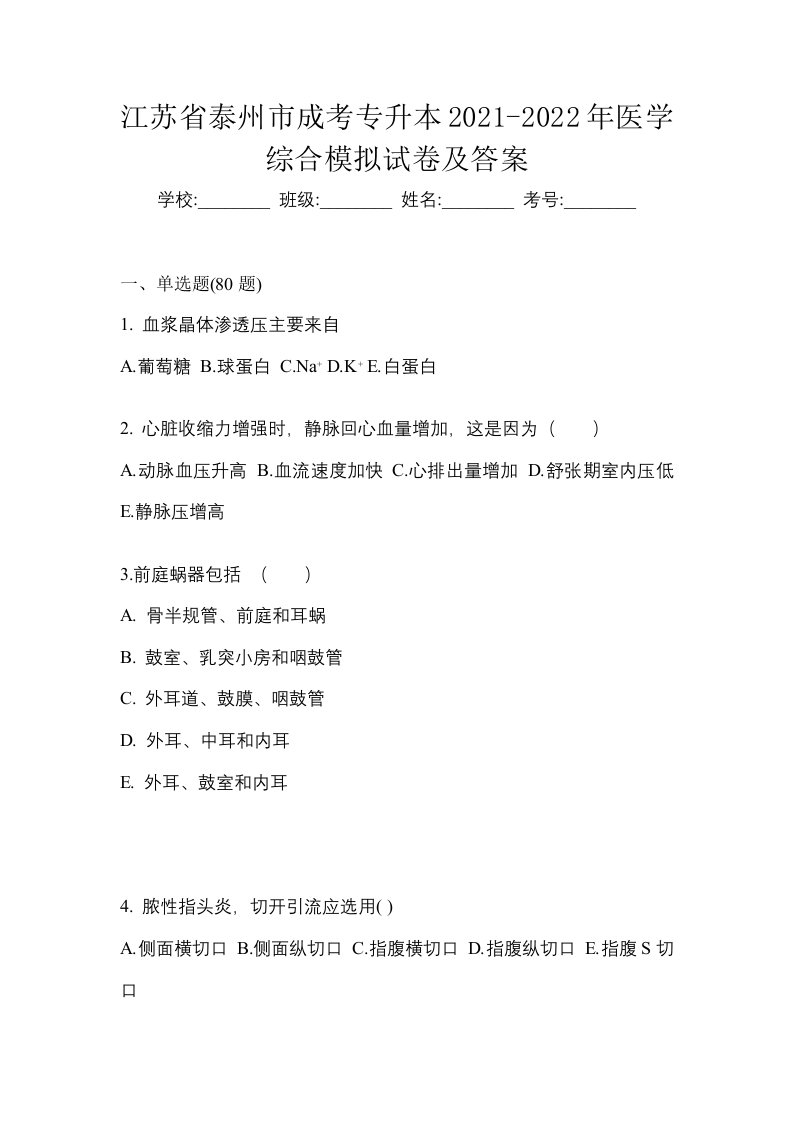 江苏省泰州市成考专升本2021-2022年医学综合模拟试卷及答案

学校:________ 班级:________ 姓名:________ 考号:________

一、单选题(80 题)

1. 血浆晶体渗透压主要来自

A.葡萄糖 B.球蛋白 C.$Na^+$ D.$K^+$ E.白蛋白

2. 心脏收缩力增强时，静脉回心血量增加，这是因为（　　）

A.动脉血压升高 B.血流速度加快 C.心排出量增加 D.舒张期室内压低 E.静脉压增高

3.前庭蜗器包括 （　　）

A. 骨半规管、前庭和耳蜗

B. 鼓室、乳突小房和咽鼓管

C. 外耳道、鼓膜、咽鼓管

D. 外耳、中耳和内耳

E. 外耳、鼓室和内耳

4. 脓性指头炎，切开引流应选用( )

A.侧面横切口 B.侧面纵切口 C.指腹横切口 D.指腹纵切口 E.指腹 S 切口